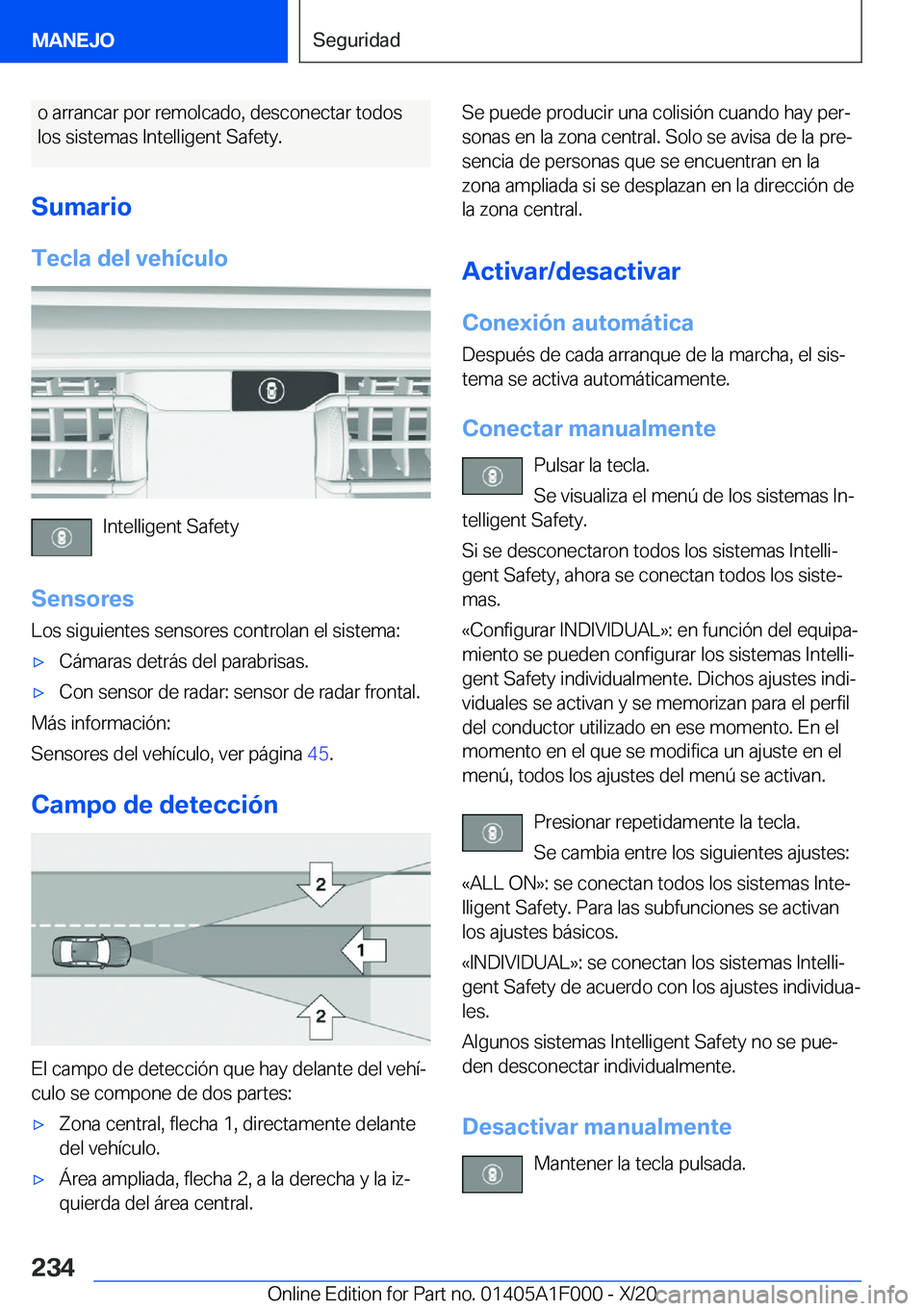 MANEJO

Seguridad

o arrancar por remolcado, desconectar todos los sistemas Intelligent Safety.

Sumario

Tecla del vehículo

Intelligent Safety

Sensores

Los siguientes sensores controlan el sistema:

▷ Cámaras detrás del parabrisas.

▷ Con sensor de radar: sensor de radar frontal.

Más información:

Sensores del vehículo, ver página 45.

Campo de detección

2

1

2

El campo de detección que hay delante del vehículo se compone de dos partes:

▷ Zona central, flecha 1, directamente delante del vehículo.

▷ Área ampliada, flecha 2, a la derecha y la izquierda del área central.

Se puede producir una colisión cuando hay personas en la zona central. Solo se avisa de la presencia de personas que se encuentran en la zona ampliada si se desplazan en la dirección de la zona central.

Activar/desactivar

Conexión automática

Después de cada arranque de la marcha, el sistema se activa automáticamente.

Conectar manualmente

Pulsar la tecla.

Se visualiza el menú de los sistemas Intelligent Safety.

Si se desconectaron todos los sistemas Intelligent Safety, ahora se conectan todos los sistemas.

«Configurar INDIVIDUAL»: en función del equipamiento se pueden configurar los sistemas Intelligent Safety individualmente. Dichos ajustes individuales se activan y se memorizan para el perfil del conductor utilizado en ese momento. En el momento en el que se modifica un ajuste en el menú, todos los ajustes del menú se activan.

Presionar repetidamente la tecla.

Se cambia entre los siguientes ajustes:

«ALL ON»: se conectan todos los sistemas Intelligent Safety. Para las subfunciones se activan los ajustes básicos.

«INDIVIDUAL»: se conectan los sistemas Intelligent Safety de acuerdo con los ajustes individuales.

Algunos sistemas Intelligent Safety no se pueden desconectar individualmente.

Desactivar manualmente

Mantener la tecla pulsada.

234

Online Edition for Part no. 01405A1F000 - X/20 carmanualsonline.info